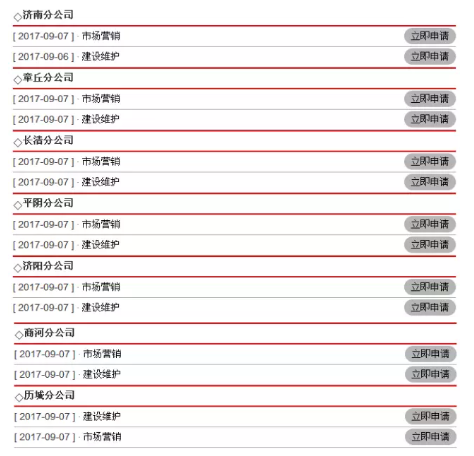 ◇济南分公司

[ 2017-09-07 ] · 市场营销 立即申请

[ 2017-09-06 ] · 建设维护 立即申请

◇章丘分公司

[ 2017-09-07 ] · 市场营销 立即申请

[ 2017-09-07 ] · 建设维护 立即申请

◇长清分公司

[ 2017-09-07 ] · 市场营销 立即申请

[ 2017-09-07 ] · 建设维护 立即申请

◇平阴分公司

[ 2017-09-07 ] · 市场营销 立即申请

[ 2017-09-07 ] · 建设维护 立即申请

◇济阳分公司

[ 2017-09-07 ] · 市场营销 立即申请

[ 2017-09-07 ] · 建设维护 立即申请

◇商河分公司

[ 2017-09-07 ] · 市场营销 立即申请

[ 2017-09-07 ] · 建设维护 立即申请

◇历城分公司

[ 2017-09-07 ] · 建设维护 立即申请

[ 2017-09-07 ] · 市场营销 立即申请